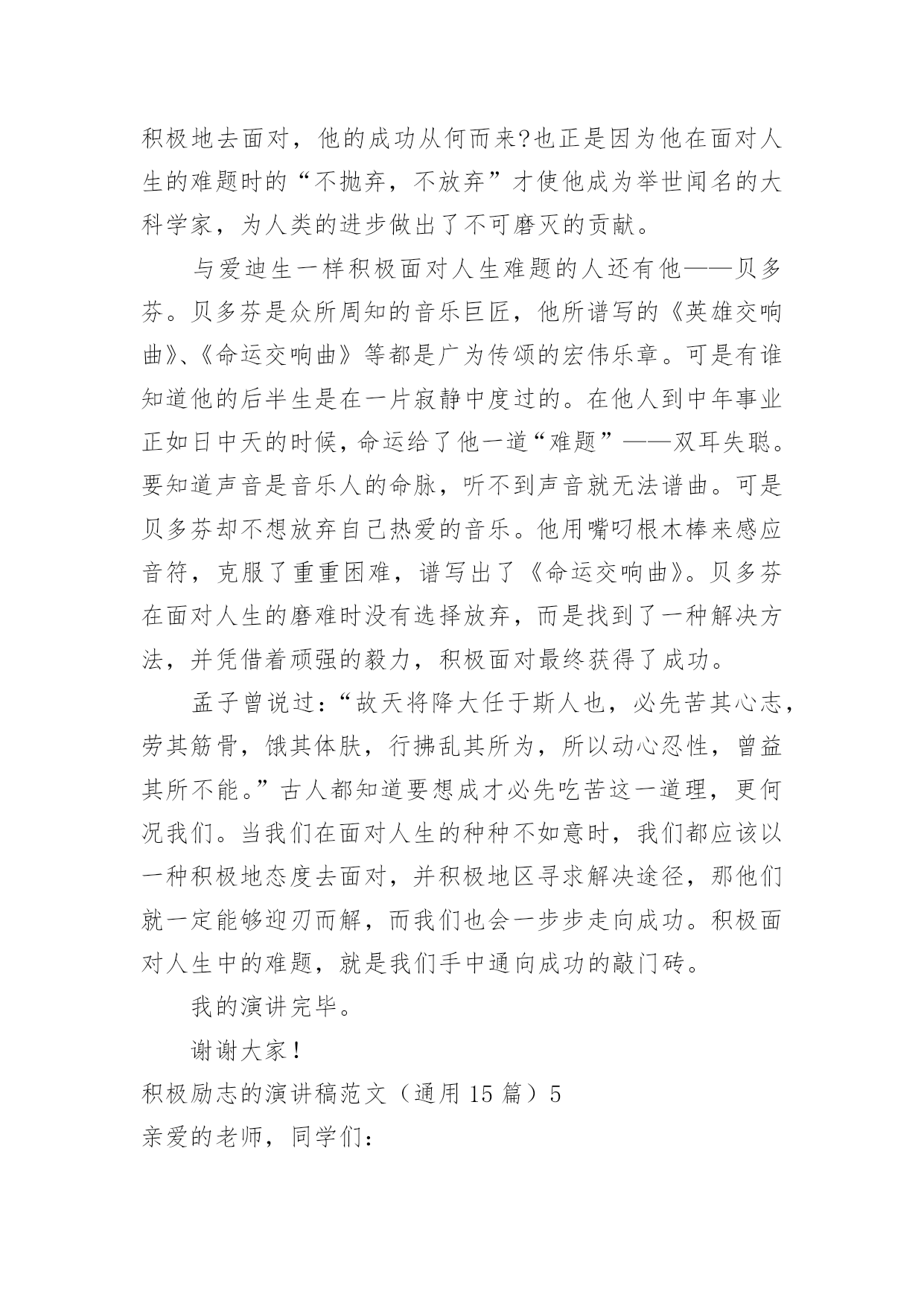 积极地去面对，他的成功从何而来?也正是因为他在面对人生的难题时的“不抛弃，不放弃”才使他成为举世闻名的大科学家，为人类的进步做出了不可磨灭的贡献。

与爱迪生一样积极面对人生难题的人还有他——贝多芬。贝多芬是众所周知的音乐巨匠，他所谱写的《英雄交响曲》、《命运交响曲》等都是广为传颂的宏伟乐章。可是有谁知道他的后半生是在一片寂静中度过的。在他人到中年事业正如日中天的时候，命运给了他一道“难题”——双耳失聪。要知道声音是音乐人的命脉，听不到声音就无法谱曲。可是贝多芬却不想放弃自己热爱的音乐。他用嘴叼根木棒来感应音符，克服了重重困难，谱写出了《命运交响曲》。贝多芬在面对人生的磨难时没有选择放弃，而是找到了一种解决方法，并凭借着顽强的毅力，积极面对最终获得了成功。

孟子曾说过：“故天将降大任于斯人也，必先苦其心志，劳其筋骨，饿其体肤，行拂乱其所为，所以动心忍性，曾益其所不能。”古人都知道要想成才必先吃苦这一道理，更何况我们。当我们在面对人生的种种不如意时，我们都应该以一种积极地态度去面对，并积极地区寻求解决途径，那他们就一定能够迎刃而解，而我们也会一步步走向成功。积极面对人生中的难题，就是我们手中通向成功的敲门砖。

我的演讲完毕。

谢谢大家！

积极励志的演讲稿范文（通用 15 篇）5

亲爱的老师，同学们：